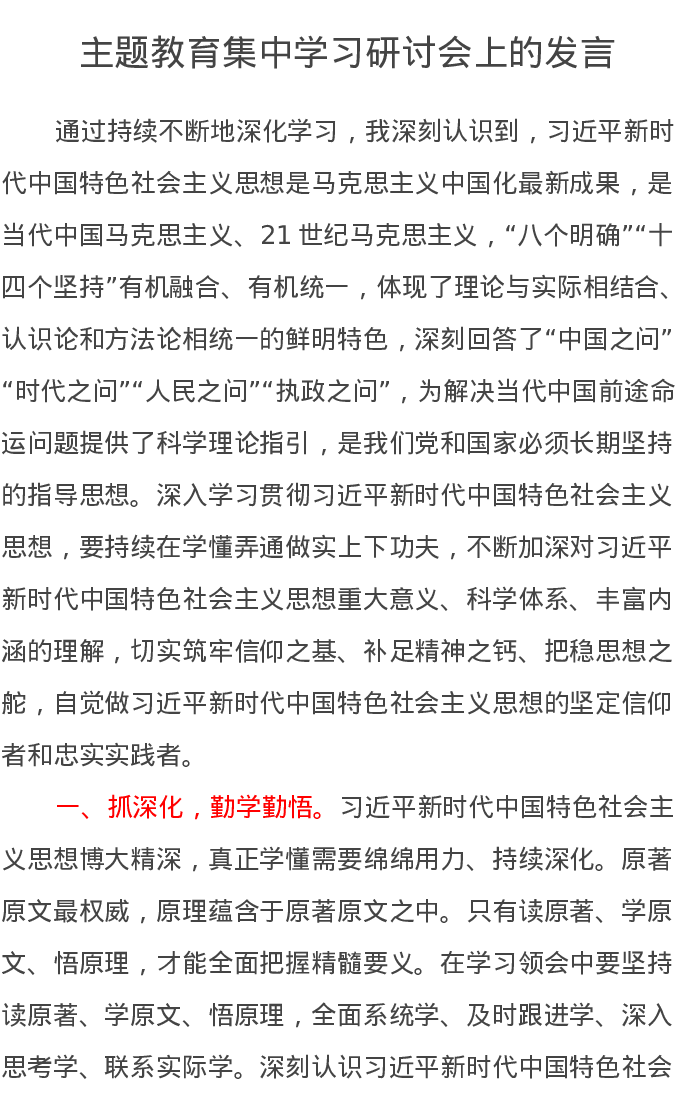 主题教育集中学习研讨会上的发言

通过持续不断地深化学习，我深刻认识到，习近平新时代中国特色社会主义思想是马克思主义中国化最新成果，是当代中国马克思主义、21世纪马克思主义，“八个明确”“十四个坚持”有机融合、有机统一，体现了理论与实际相结合、认识论和方法论相统一的鲜明特色，深刻回答了“中国之问”“时代之问”“人民之问”“执政之问”，为解决当代中国前途命运问题提供了科学理论指引，是我们党和国家必须长期坚持的指导思想。深入学习贯彻习近平新时代中国特色社会主义思想，要持续在学懂弄通做实上下功夫，不断加深对习近平新时代中国特色社会主义思想重大意义、科学体系、丰富内涵的理解，切实筑牢信仰之基、补足精神之钙、把稳思想之舵，自觉做习近平新时代中国特色社会主义思想的坚定信仰者和忠实实践者。

一、抓深化，勤学勤悟。习近平新时代中国特色社会主义思想博大精深，真正学懂需要绵绵用力、持续深化。原著原文最权威，原理蕴含于原著原文之中。只有读原著、学原文、悟原理，才能全面把握精髓要义。在学习领会中要坚持读原著、学原文、悟原理，全面系统学、及时跟进学、深入思考学、联系实际学。深刻认识习近平新时代中国特色社会